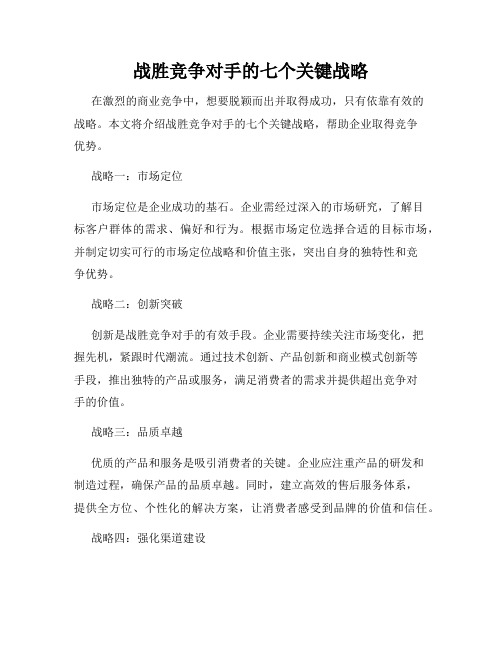 战胜竞争对手的七个关键战略

在激烈的商业竞争中，想要脱颖而出并取得成功，只有依靠有效的战略。本文将介绍战胜竞争对手的七个关键战略，帮助企业取得竞争优势。

战略一：市场定位

市场定位是企业成功的基石。企业需经过深入的市场研究，了解目标客户群体的需求、偏好和行为。根据市场定位选择合适的目标市场，并制定切实可行的市场定位战略和价值主张，突出自身的独特性和竞争优势。

战略二：创新突破

创新是战胜竞争对手的有效手段。企业需要持续关注市场变化，把握先机，紧跟时代潮流。通过技术创新、产品创新和商业模式创新等手段，推出独特的产品或服务，满足消费者的需求并提供超出竞争对手的价值。

战略三：品质卓越

优质的产品和服务是吸引消费者的关键。企业应注重产品的研发和制造过程，确保产品的品质卓越。同时，建立高效的售后服务体系，提供全方位、个性化的解决方案，让消费者感受到品牌的价值和信任。

战略四：强化渠道建设